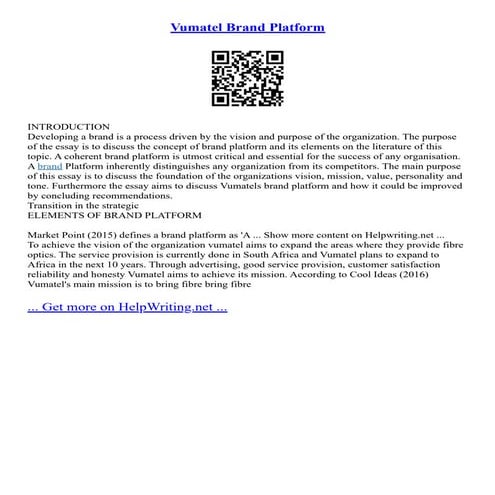 Vumatel Brand Platform

INTRODUCTION
Developing a brand is a process driven by the vision and purpose of the organization. The purpose of the essay is to discuss the concept of brand platform and its elements on the literature of this topic. A coherent brand platform is utmost critical and essential for the success of any organisation. A brand Platform inherently distinguishes any organization from its competitors. The main purpose of this essay is to discuss the foundation of the organizations vision, mission, value, personality and tone. Furthermore the essay aims to discuss Vumatels brand platform and how it could be improved by concluding recommendations.
Transition in the strategic
ELEMENTS OF BRAND PLATFORM

Market Point (2015) defines a brand platform as 'A ... Show more content on Helpwriting.net ...
To achieve the vision of the organization vumatel aims to expand the areas where they provide fibre optics. The service provision is currently done in South Africa and Vumatel plans to expand to Africa in the next 10 years. Through advertising, good service provision, customer satisfaction reliability and honesty Vumatel aims to achieve its mission. According to Cool Ideas (2016) Vumatel's main mission is to bring fibre bring fibre

... Get more on HelpWriting.net ...